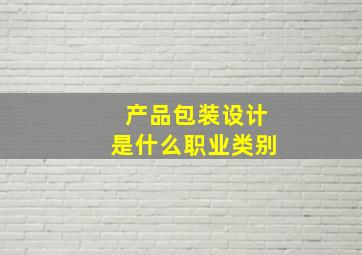 产品包装设计
是什么职业类别